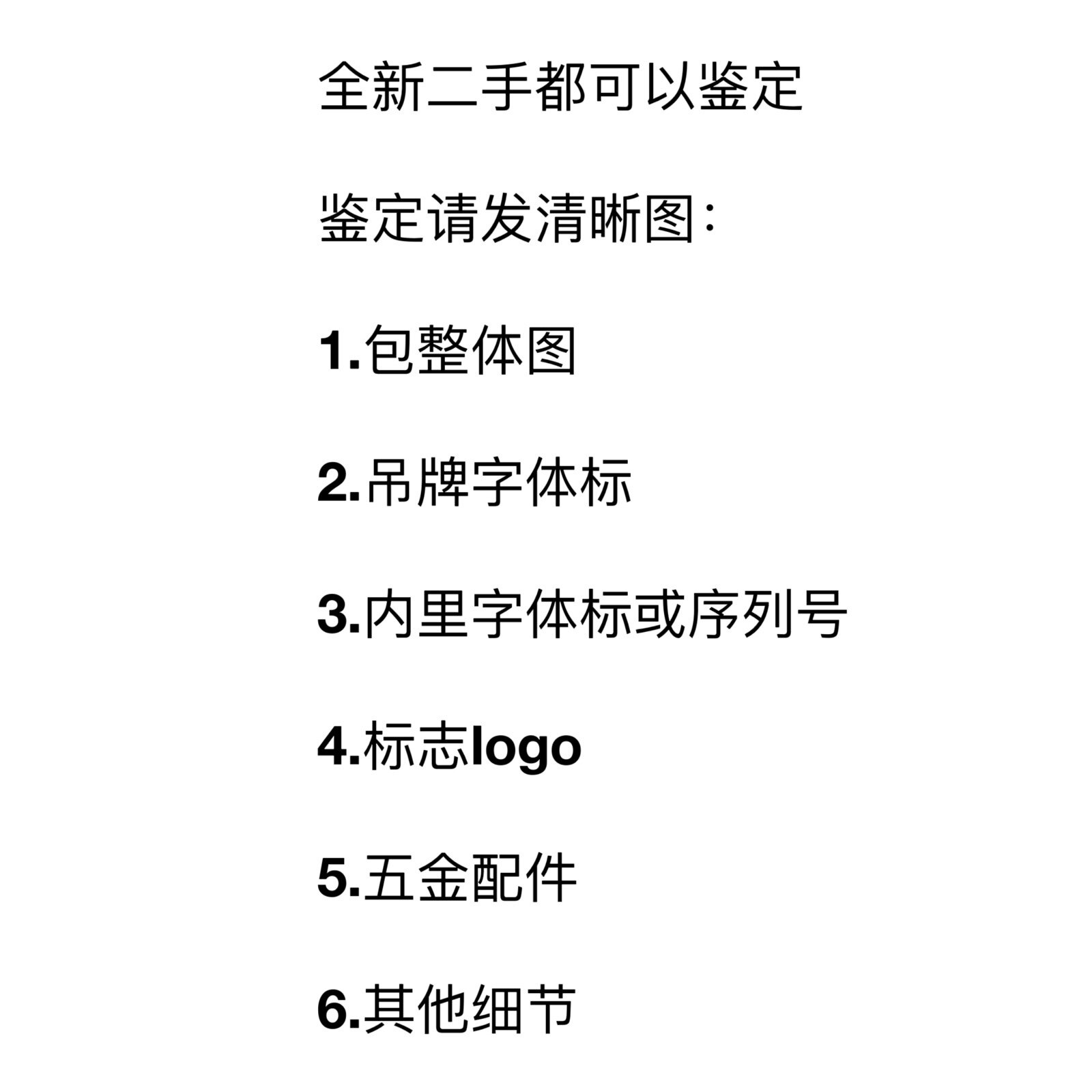 全新二手都可以鉴定

鉴定请发清晰图:

1.包整体图

2.吊牌字体标

3.内里字体标或序列号

4.标志logo

5.五金配件

6.其他细节